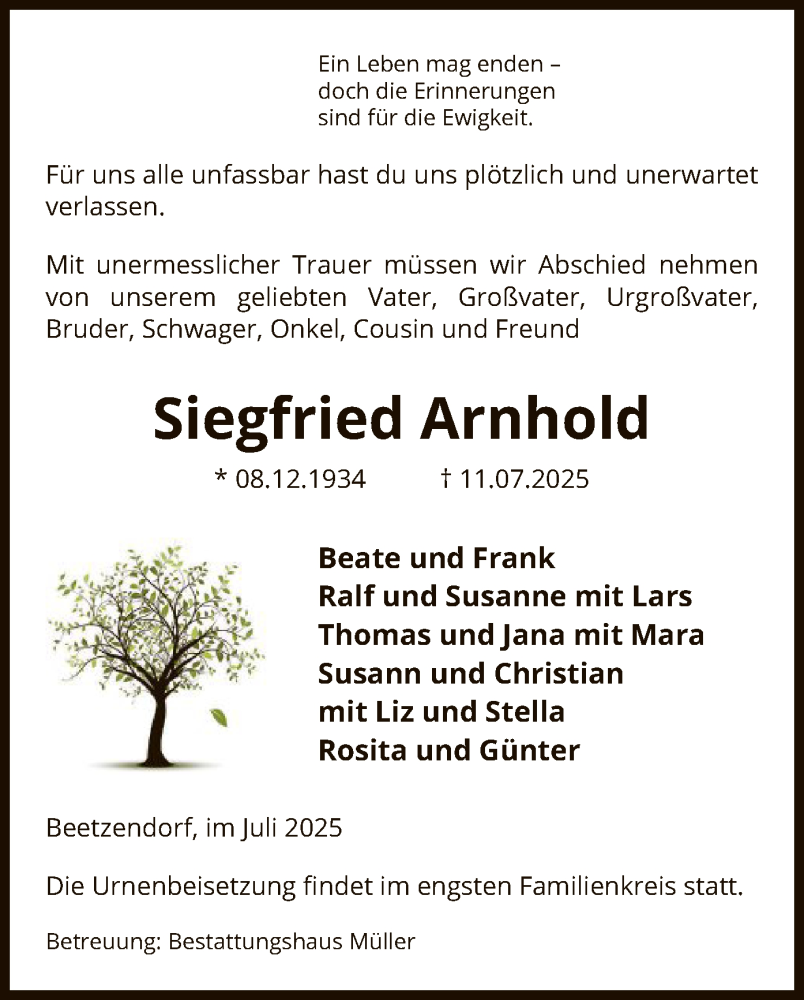 Ein Leben mag enden –
doch die Erinnerungen
sind für die Ewigkeit.

Für uns alle unfassbar hast du uns plötzlich und unerwartet verlassen.

Mit unermesslicher Trauer müssen wir Abschied nehmen von unserem geliebten Vater, Großvater, Urgroßvater, Bruder, Schwager, Onkel, Cousin und Freund

Siegfried Arnhold

* 08.12.1934 † 11.07.2025

Beate und Frank
Ralf und Susanne mit Lars
Thomas und Jana mit Mara
Susann und Christian
mit Liz und Stella
Rosita und Günter

Beetzendorf, im Juli 2025

Die Urnenbeisetzung findet im engsten Familienkreis statt.

Betreuung: Bestattungshaus Müller